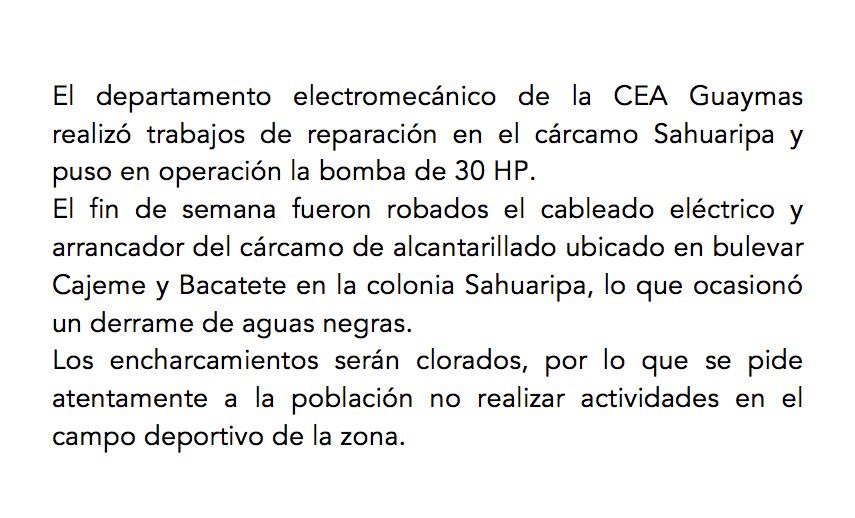 El departamento electromecánico de la CEA Guaymas realizó trabajos de reparación en el cárcamo Sahuaripa y puso en operación la bomba de 30 HP.

El fin de semana fueron robados el cableado eléctrico y arrancador del cárcamo de alcantarillado ubicado en bulevar Cajeme y Bacatete en la colonia Sahuaripa, lo que ocasionó un derrame de aguas negras.

Los encharcamientos serán clorados, por lo que se pide atentamente a la población no realizar actividades en el campo deportivo de la zona.